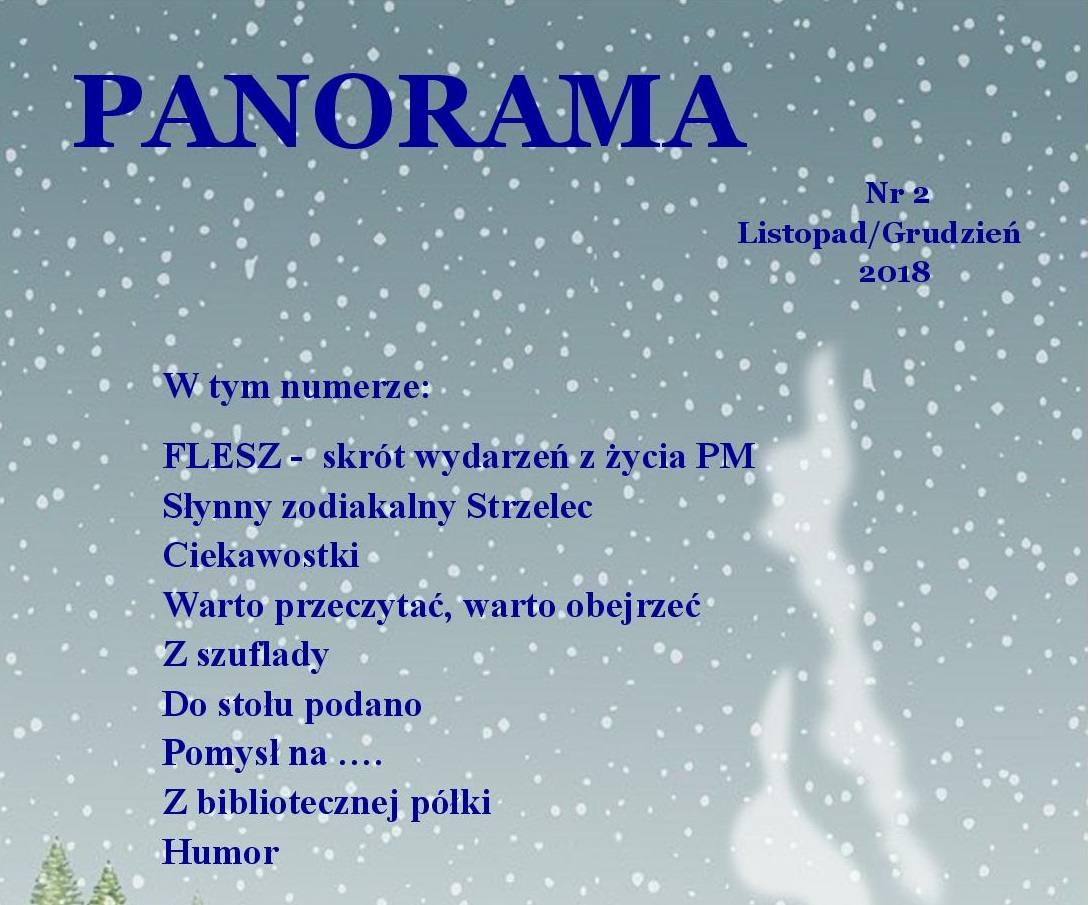 PANORAMA

Nr 2
Listopad/Grudzień
2018

W tym numerze:

FLESZ - skrót wydarzeń z życia PM
Słynny zodiakalny Strzelec
Ciekawostki
Warto przeczytać, warto obejrzeć
Z szuflady
Do stołu podano
Pomysł na ….
Z bibliotecznej półki
Humor